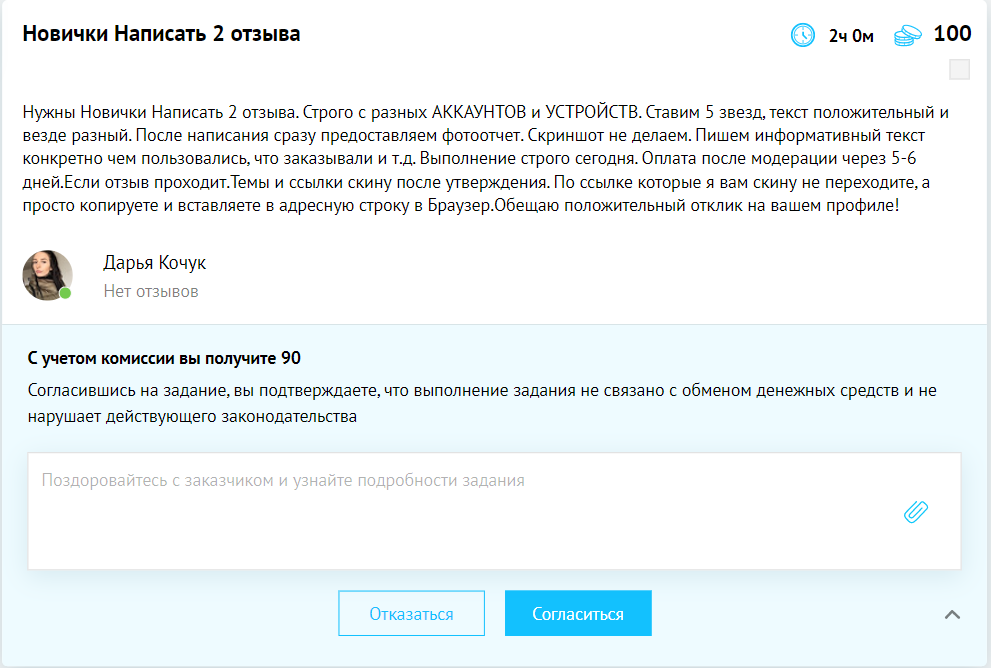 Новички Написать 2 отзыва

2ч 0м 100

Нужны Новички Написать 2 отзыва. Строго с разных АККАУНТОВ и УСТРОЙСТВ. Ставим 5 звезд, текст положительный и везде разный. После написания сразу предоставляем фотоотчет. Скриншот не делаем. Пишем информативный текст конкретно чем пользовались, что заказывали и т.д. Выполнение строго сегодня. Оплата после модерации через 5-6 дней.Если отзыв проходит.Темы и ссылки скину после утверждения. По ссылке которые я вам скину не переходите, а просто копируете и вставляете в адресную строку в Браузер.Обещаю положительный отклик на вашем профиле!

Дарья Кочук
Нет отзывов

С учетом комиссии вы получите 90

Согласившись на задание, вы подтверждаете, что выполнение задания не связано с обменом денежных средств и не нарушает действующего законодательства

Поздоровайтесь с заказчиком и узнайте подробности задания

Отказаться

Согласиться